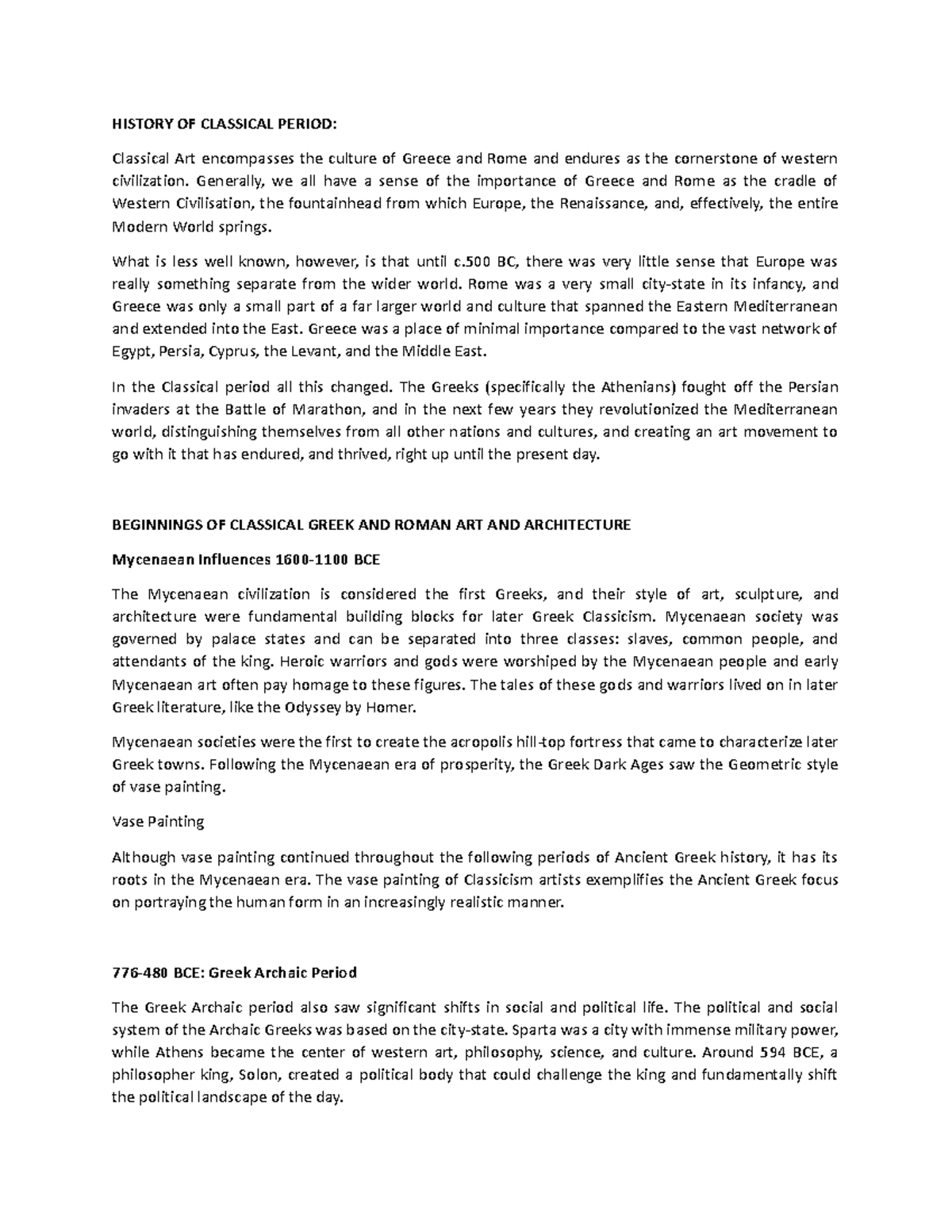 HISTORY OF CLASSICAL PERIOD:

Classical Art encompasses the culture of Greece and Rome and endures as the cornerstone of western civilization. Generally, we all have a sense of the importance of Greece and Rome as the cradle of Western Civilisation, the fountainhead from which Europe, the Renaissance, and, effectively, the entire Modern World springs.

What is less well known, however, is that until c.500 BC, there was very little sense that Europe was really something separate from the wider world. Rome was a very small city-state in its infancy, and Greece was only a small part of a far larger world and culture that spanned the Eastern Mediterranean and extended into the East. Greece was a place of minimal importance compared to the vast network of Egypt, Persia, Cyprus, the Levant, and the Middle East.

In the Classical period all this changed. The Greeks (specifically the Athenians) fought off the Persian invaders at the Battle of Marathon, and in the next few years they revolutionized the Mediterranean world, distinguishing themselves from all other nations and cultures, and creating an art movement to go with it that has endured, and thrived, right up until the present day.

BEGINNINGS OF CLASSICAL GREEK AND ROMAN ART AND ARCHITECTURE

Mycenaean Influences 1600-1100 BCE

The Mycenaean civilization is considered the first Greeks, and their style of art, sculpture, and architecture were fundamental building blocks for later Greek Classicism. Mycenaean society was governed by palace states and can be separated into three classes: slaves, common people, and attendants of the king. Heroic warriors and gods were worshiped by the Mycenaean people and early Mycenaean art often pay homage to these figures. The tales of these gods and warriors lived on in later Greek literature, like the Odyssey by Homer.

Mycenaean societies were the first to create the acropolis hill-top fortress that came to characterize later Greek towns. Following the Mycenaean era of prosperity, the Greek Dark Ages saw the Geometric style of vase painting.

Vase Painting

Although vase painting continued throughout the following periods of Ancient Greek history, it has its roots in the Mycenaean era. The vase painting of Classicism artists exemplifies the Ancient Greek focus on portraying the human form in an increasingly realistic manner.

776-480 BCE: Greek Archaic Period

The Greek Archaic period also saw significant shifts in social and political life. The political and social system of the Archaic Greeks was based on the city-state. Sparta was a city with immense military power, while Athens became the center of western art, philosophy, science, and culture. Around 594 BCE, a philosopher king, Solon, created a political body that could challenge the king and fundamentally shift the political landscape of the day.